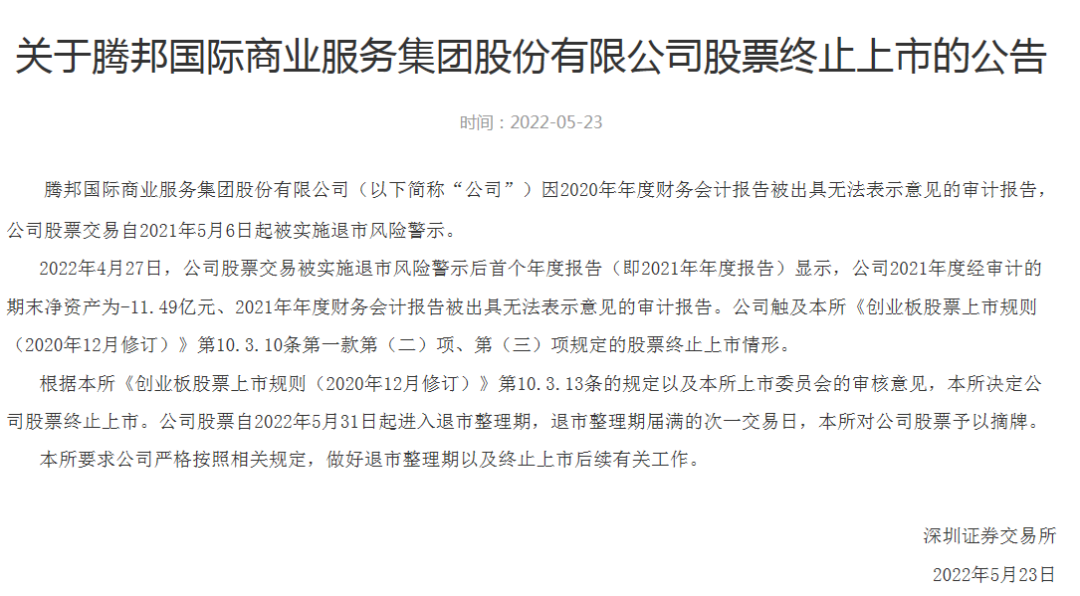 关于腾邦国际商业服务集团股份有限公司股票终止上市的公告

时间：2022-05-23

腾邦国际商业服务集团股份有限公司（以下简称“公司”）因2020年年度财务会计报告被出具无法表示意见的审计报告，公司股票交易自2021年5月6日起被实施退市风险警示。

2022年4月27日，公司股票交易被实施退市风险警示后首个年度报告（即2021年年度报告）显示，公司2021年度经审计的期末净资产为-11.49亿元、2021年年度财务会计报告被出具无法表示意见的审计报告。公司触及本所《创业板股票上市规则（2020年12月修订）》第10.3.10条第一款第（二）项、第（三）项规定的股票终止上市情形。

根据本所《创业板股票上市规则（2020年12月修订）》第10.3.13条的规定以及本所上市委员会的审核意见，本所决定公司股票终止上市。公司股票自2022年5月31日起进入退市整理期，退市整理期届满的次一交易日，本所对公司股票予以摘牌。

本所要求公司严格按照相关规定，做好退市整理期以及终止上市后续有关工作。

深圳证券交易所

2022年5月23日